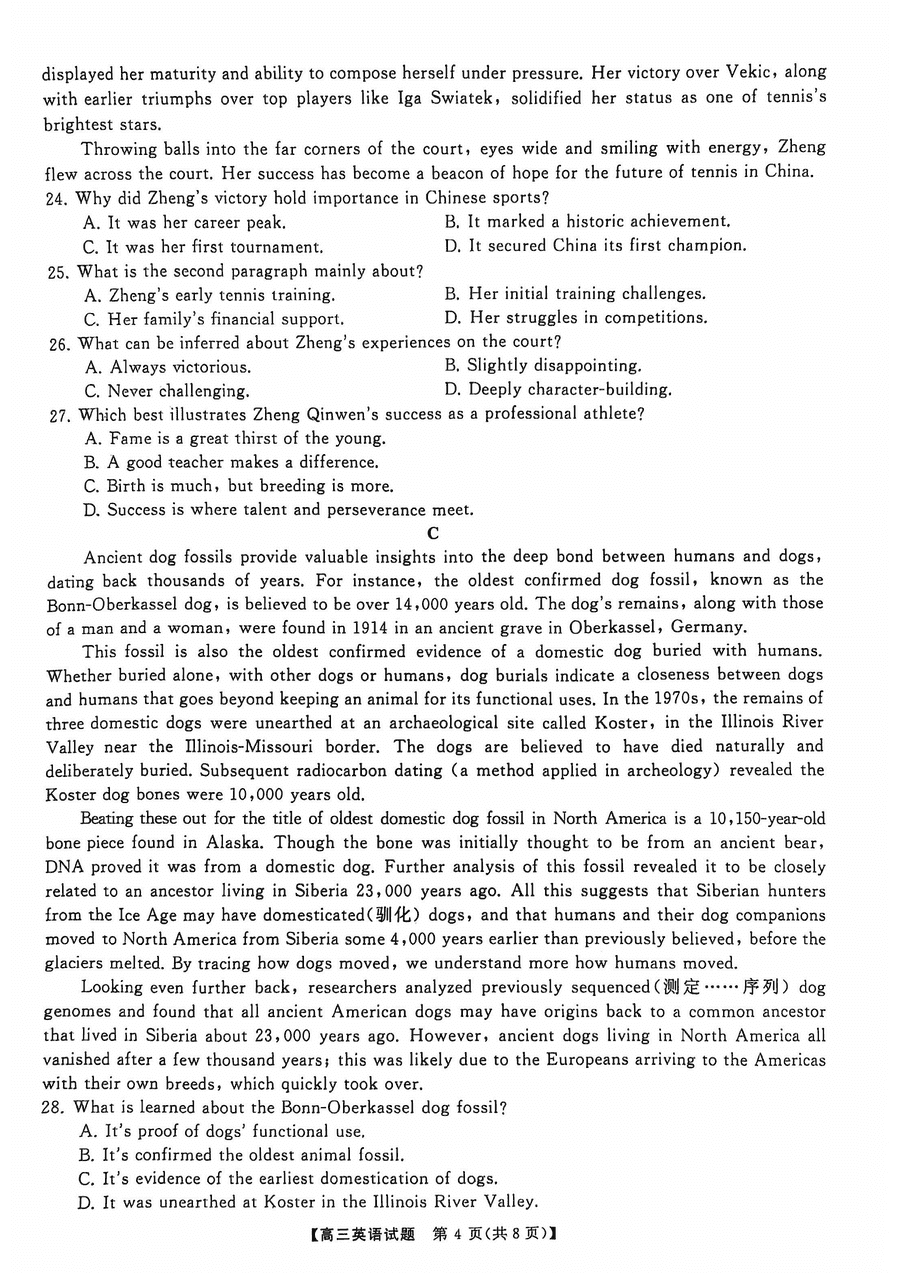 displayed her maturity and ability to compose herself under pressure. Her victory over Vekic, along with earlier triumphs over top players like Iga Swiatek, solidified her status as one of tennis's brightest stars.

Throwing balls into the far corners of the court, eyes wide and smiling with energy, Zheng flew across the court. Her success has become a beacon of hope for the future of tennis in China.

24. Why did Zheng's victory hold importance in Chinese sports?
A. It was her career peak.
B. It marked a historic achievement.
C. It was her first tournament.
D. It secured China its first champion.

25. What is the second paragraph mainly about?
A. Zheng's early tennis training.
B. Her initial training challenges.
C. Her family's financial support.
D. Her struggles in competitions.

26. What can be inferred about Zheng's experiences on the court?
A. Always victorious.
B. Slightly disappointing.
C. Never challenging.
D. Deeply character-building.

27. Which best illustrates Zheng Qinwen's success as a professional athlete?
A. Fame is a great thirst of the young.
B. A good teacher makes a difference.
C. Birth is much, but breeding is more.
D. Success is where talent and perseverance meet.

C

Ancient dog fossils provide valuable insights into the deep bond between humans and dogs, dating back thousands of years. For instance, the oldest confirmed dog fossil, known as the Bonn-Oberkassel dog, is believed to be over 14,000 years old. The dog's remains, along with those of a man and a woman, were found in 1914 in an ancient grave in Oberkassel, Germany.

This fossil is also the oldest confirmed evidence of a domestic dog buried with humans. Whether buried alone, with other dogs or humans, dog burials indicate a closeness between dogs and humans that goes beyond keeping an animal for its functional uses. In the 1970s, the remains of three domestic dogs were unearthed at an archaeological site called Koster, in the Illinois River Valley near the Illinois-Missouri border. The dogs are believed to have died naturally and deliberately buried. Subsequent radiocarbon dating (a method applied in archeology) revealed the Koster dog bones were 10,000 years old.

Beating these out for the title of oldest domestic dog fossil in North America is a 10,150-year-old bone piece found in Alaska. Though the bone was initially thought to be from an ancient bear, DNA proved it was from a domestic dog. Further analysis of this fossil revealed it to be closely related to an ancestor living in Siberia 23,000 years ago. All this suggests that Siberian hunters from the Ice Age may have domesticated(驯化) dogs, and that humans and their dog companions moved to North America from Siberia some 4,000 years earlier than previously believed, before the glaciers melted. By tracing how dogs moved, we understand more how humans moved.

Looking even further back, researchers analyzed previously sequenced(测定……序列) dog genomes and found that all ancient American dogs may have origins back to a common ancestor that lived in Siberia about 23,000 years ago. However, ancient dogs living in North America all vanished after a few thousand years; this was likely due to the Europeans arriving to the Americas with their own breeds, which quickly took over.

28. What is learned about the Bonn-Oberkassel dog fossil?
A. It's proof of dogs' functional use.
B. It's confirmed the oldest animal fossil.
C. It's evidence of the earliest domestication of dogs.
D. It was unearthed at Koster in the Illinois River Valley.

【高三英语试题 第 4 页(共 8 页)】